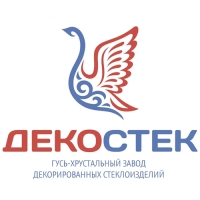 ДЕКОСТЕК
ГУСЬ-ХРУСТАЛЬНЫЙ ЗАВОД
ДЕКОРИРОВАННЫХ СТЕКЛОИЗДЕЛИЙ